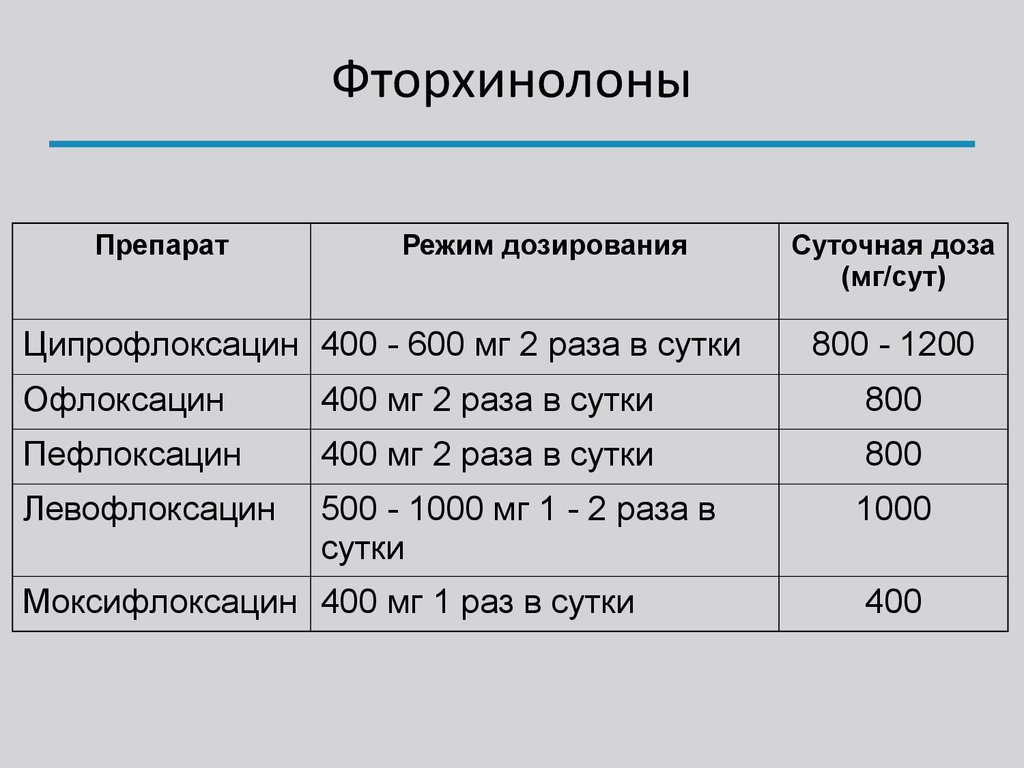 Фторхинолоны

| Препарат | Режим дозирования | Суточная доза (мг/сут) |
|---|---|---|
| Ципрофлоксацин | 400 - 600 мг 2 раза в сутки | 800 - 1200 |
| Офлоксацин | 400 мг 2 раза в сутки | 800 |
| Пефлоксацин | 400 мг 2 раза в сутки | 800 |
| Левофлоксацин | 500 - 1000 мг 1 - 2 раза в сутки | 1000 |
| Моксифлоксацин | 400 мг 1 раз в сутки | 400 |